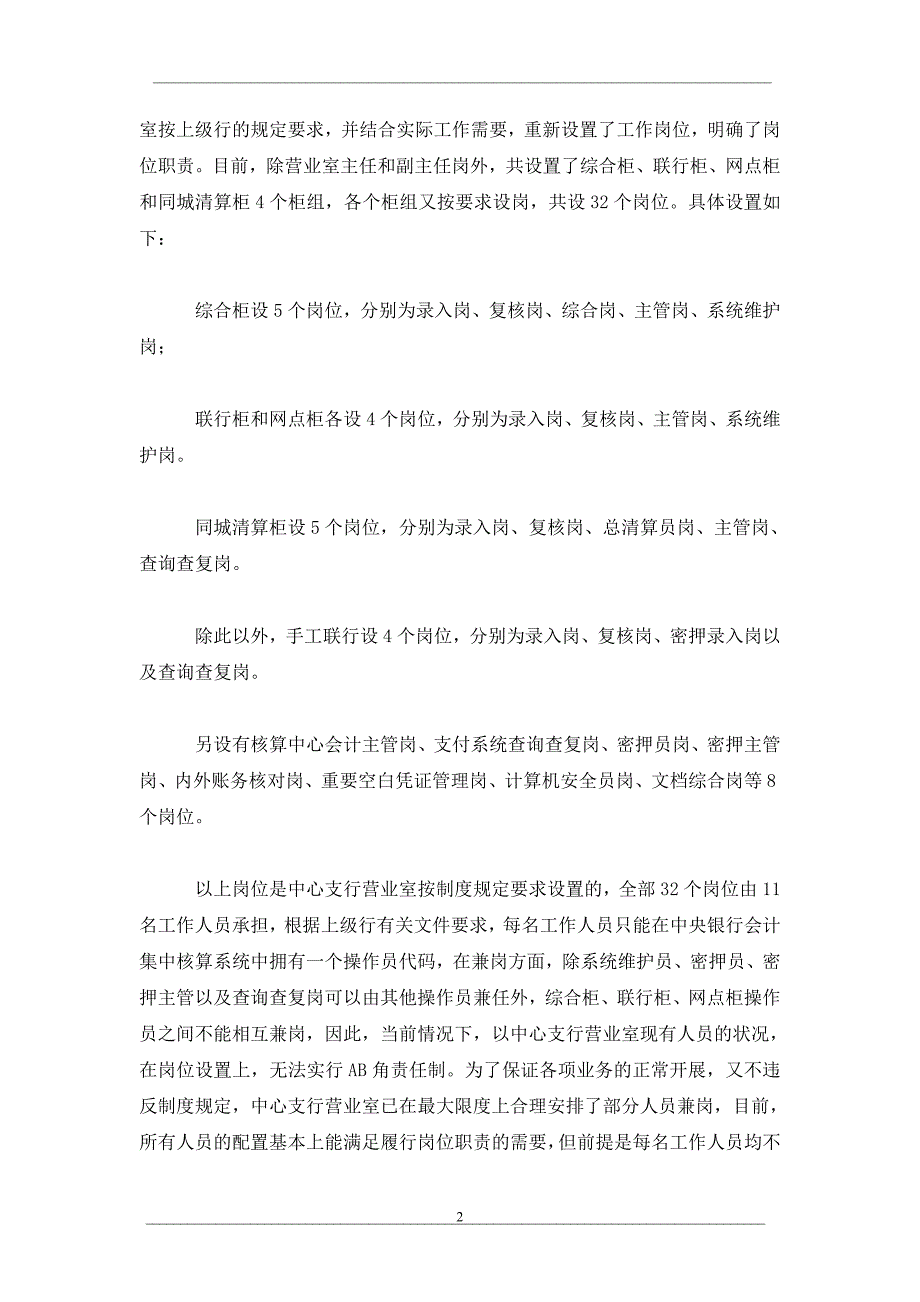 室按上级行的规定要求，并结合实际工作需要，重新设置了工作岗位，明确了岗位职责。目前，除营业室主任和副主任岗外，共设置了综合柜、联行柜、网点柜和同城清算柜 4 个柜组，各个柜组又按要求设岗，共设 32 个岗位。具体设置如下：

综合柜设 5 个岗位，分别为录入岗、复核岗、综合岗、主管岗、系统维护岗；

联行柜和网点柜各设 4 个岗位，分别为录入岗、复核岗、主管岗、系统维护岗。

同城清算柜设 5 个岗位，分别为录入岗、复核岗、总清算员岗、主管岗、查询查复岗。

除此以外，手工联行设 4 个岗位，分别为录入岗、复核岗、密押录入岗以及查询查复岗。

另设有核算中心会计主管岗、支付系统查询查复岗、密押员岗、密押主管岗、内外账务核对岗、重要空白凭证管理岗、计算机安全员岗、文档综合岗等 8 个岗位。

以上岗位是中心支行营业室按制度规定要求设置的，全部 32 个岗位由 11 名工作人员承担，根据上级行有关文件要求，每名工作人员只能在中央银行会计集中核算系统中拥有一个操作员代码，在兼岗方面，除系统维护员、密押员、密押主管以及查询查复岗可以由其他操作员兼任外，综合柜、联行柜、网点柜操作员之间不能相互兼岗，因此，当前情况下，以中心支行营业室现有人员的状况，在岗位设置上，无法实行 AB 角责任制。为了保证各项业务的正常开展，又不违反制度规定，中心支行营业室已在最大限度上合理安排了部分人员兼岗，目前，所有人员的配置基本上能满足履行岗位职责的需要，但前提是每名工作人员均不

2